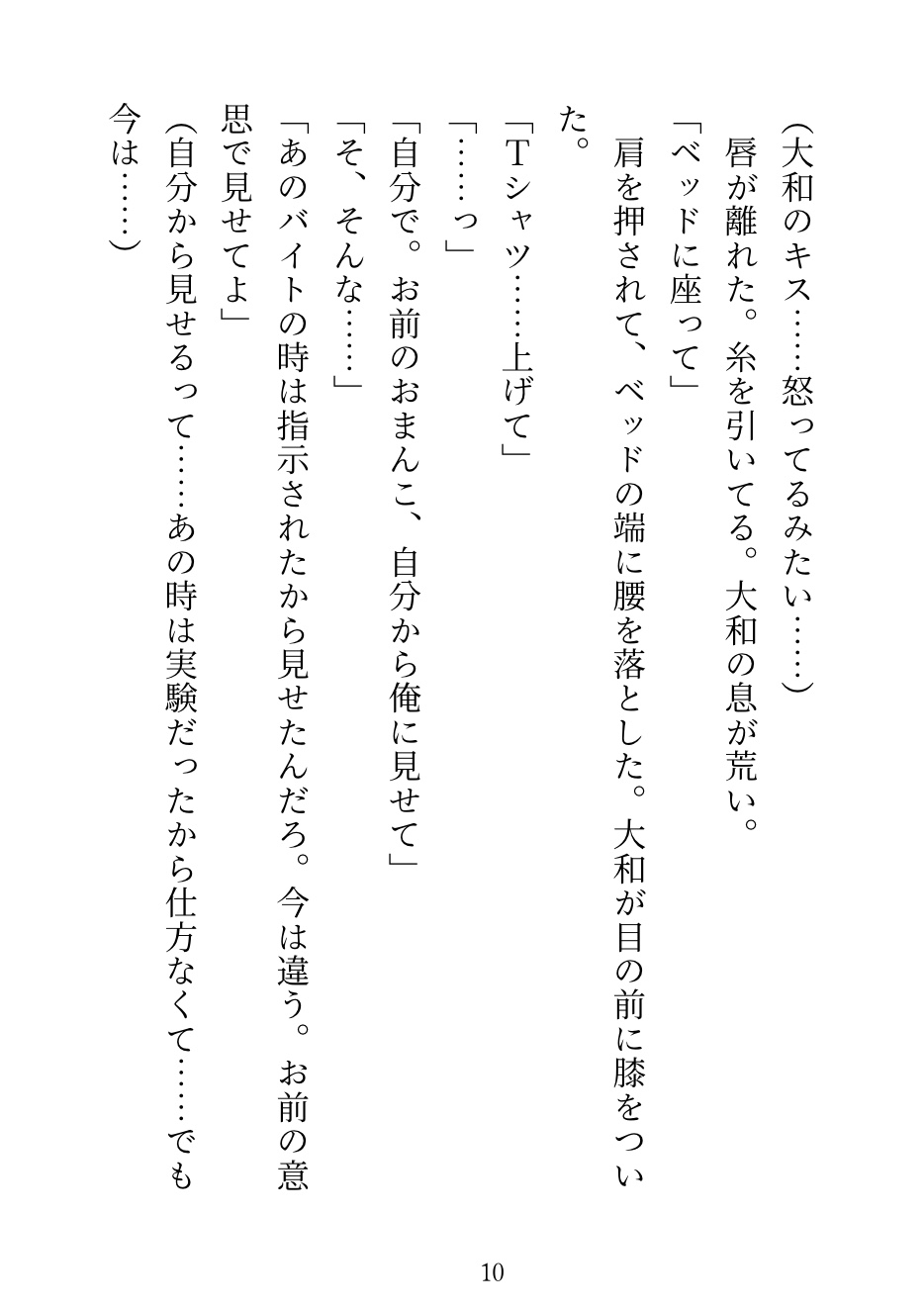 (大和のキス……怒ってるみたい……)
唇が離れた。糸を引いてる。大和の息が荒い。
「ベッドに座って」
肩を押されて、ベッドの端に腰を落とした。大和が目の前に膝をついた。
「Tシャツ……上げて」
「……っ」
「自分で。お前のおまんこ、自分から俺に見せて」
「そ、そんな……」
「あのバイトの時は指示されたから見せたんだろ。今は違う。お前の意思で見せてよ」
(自分から見せるって……あの時は実験だったから仕方なくて……でも今は……)

10